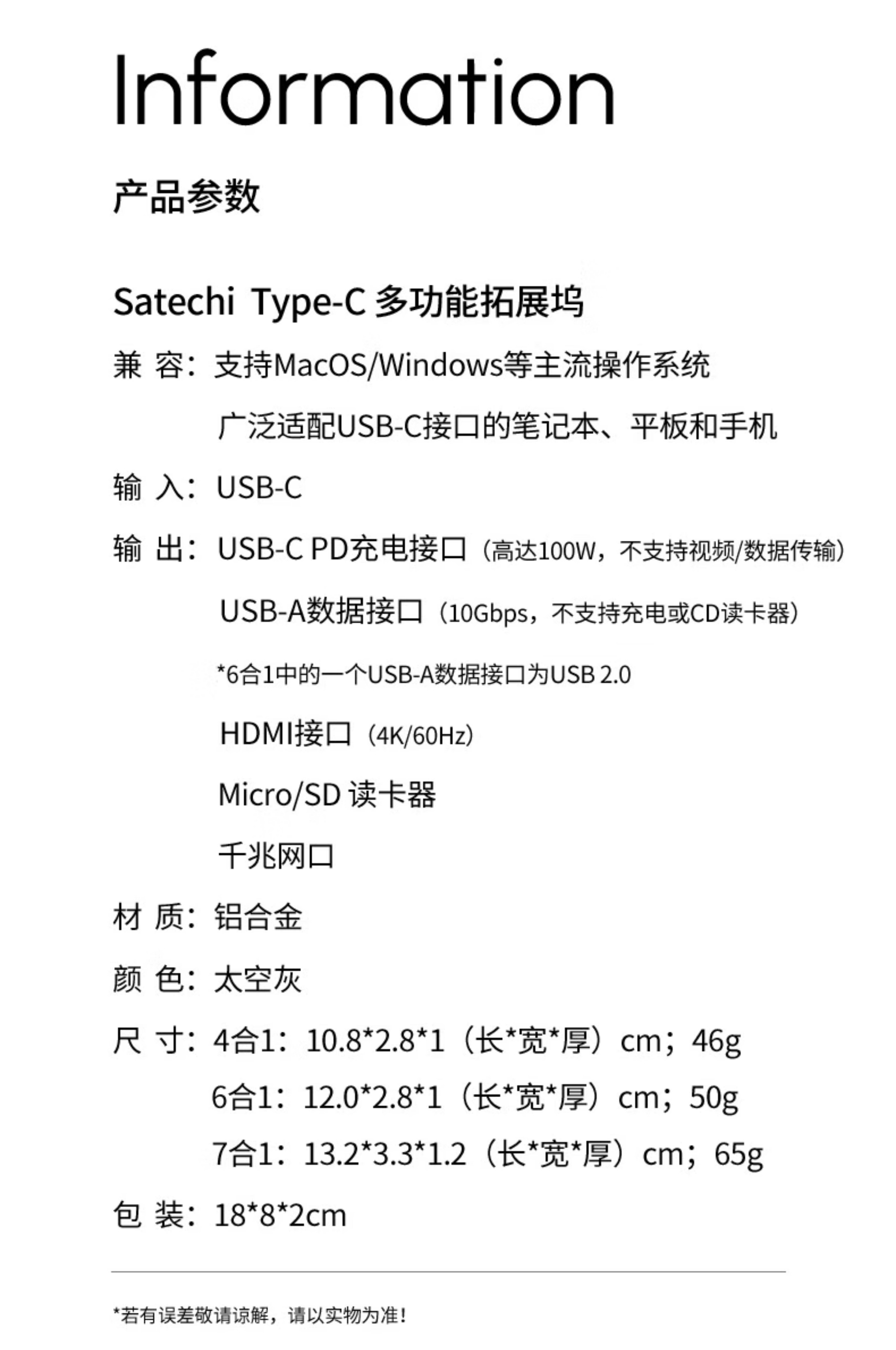 Information

产品参数

Satechi Type-C 多功能拓展坞

兼 容：支持MacOS/Windows等主流操作系统

广泛适配USB-C接口的笔记本、平板和手机

输 入：USB-C

输 出：USB-C PD充电接口（高达100W，不支持视频/数据传输）

USB-A数据接口（10Gbps，不支持充电或CD读卡器）

*6合1中的一个USB-A数据接口为USB 2.0

HDMI接口（4K/60Hz）

Micro/SD 读卡器

千兆网口

材 质：铝合金

颜 色：太空灰

尺 寸：4合1：10.8*2.8*1（长*宽*厚）cm；46g

6合1：12.0*2.8*1（长*宽*厚）cm；50g

7合1：13.2*3.3*1.2（长*宽*厚）cm；65g

包 装：18*8*2cm

*若有误差敬请谅解，请以实物为准！